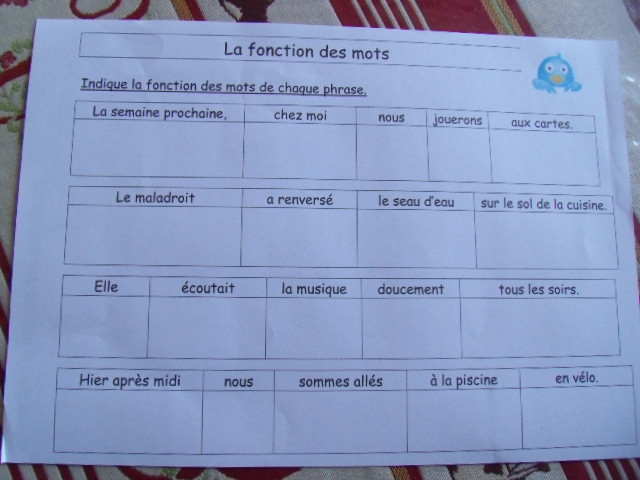 La fonction des mots

Indique la fonction des mots de chaque phrase.

| La semaine prochaine, | chez moi | nous | jouerons | aux cartes. |
|---|---|---|---|---|
|  |  |  |  |  |

| Le maladroit | a renversé | le seau d'eau | sur le sol de la cuisine. |
|---|---|---|---|
|  |  |  |  |

| Elle | écoutait | la musique | doucement | tous les soirs. |
|---|---|---|---|---|
|  |  |  |  |  |

| Hier après midi | nous | sommes allés | à la piscine | en vélo. |
|---|---|---|---|---|
|  |  |  |  |  |